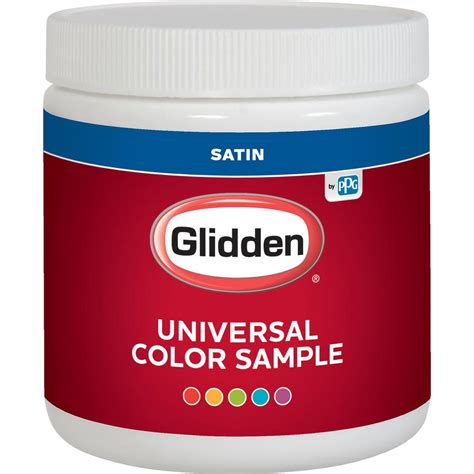 SATIN

by PPG

Glidden®

UNIVERSAL COLOR SAMPLE